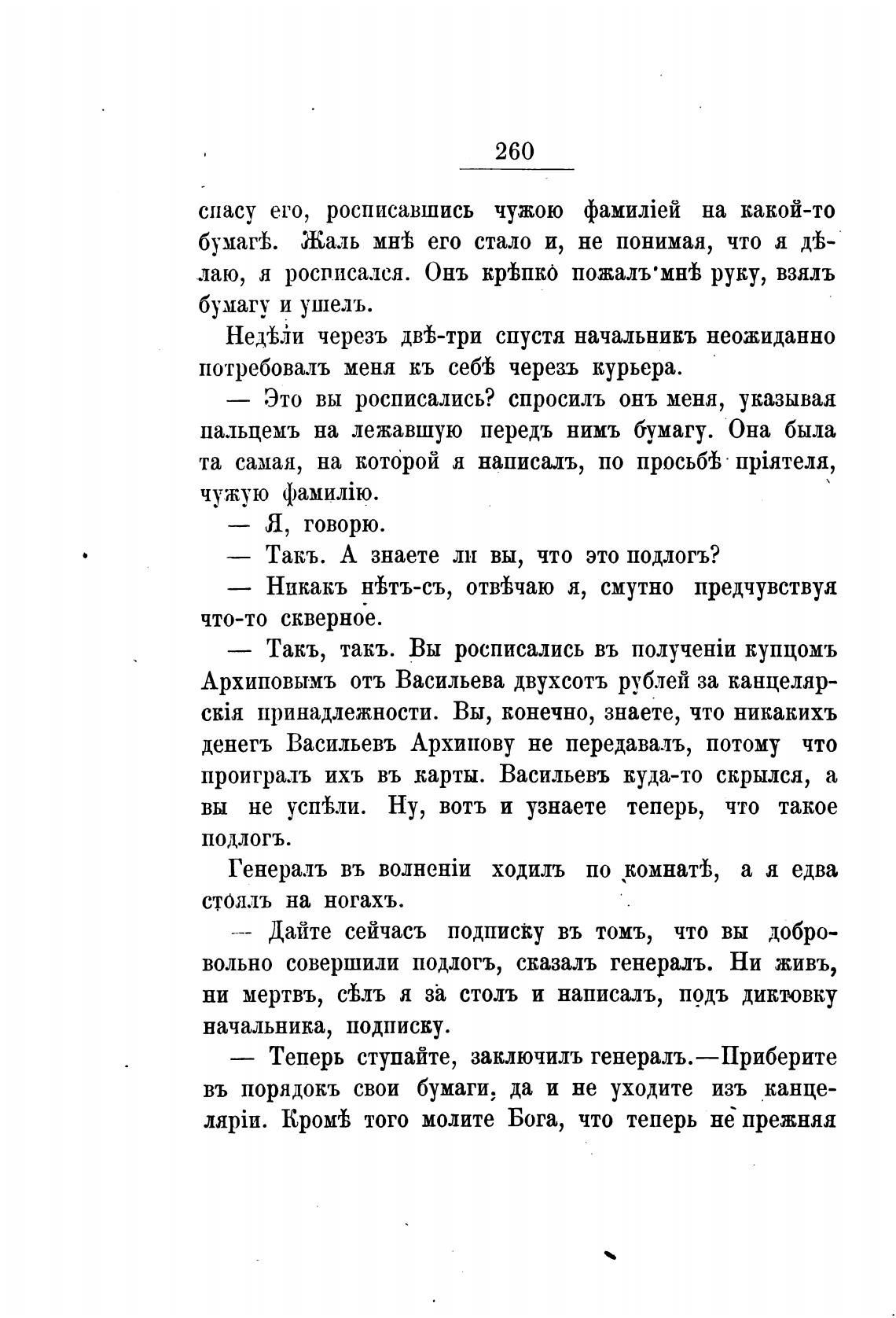 260

спасу его, росписавшись чужою фамиліей на какой-то бумагѣ. Жаль мнѣ его стало и, не понимая, что я дѣлаю, я росписался. Онъ крѣпко пожалъ мнѣ руку, взялъ бумагу и ушелъ.

Недѣли черезъ двѣ-три спустя начальникъ неожиданно потребовалъ меня къ себѣ черезъ курьера.

— Это вы росписались? спросилъ онъ меня, указывая пальцемъ на лежавшую передъ нимъ бумагу. Она была та самая, на которой я написалъ, по просьбѣ пріятеля, чужую фамилію.

— Я, говорю.

— Такъ. А знаете ли вы, что это подлогъ?

— Никакъ нѣтъ-съ, отвѣчаю я, смутно предчувствуя что-то скверное.

— Такъ, такъ. Вы росписались въ полученіи купцомъ Архиповымъ отъ Васильева двухсотъ рублей за канцелярскія принадлежности. Вы, конечно, знаете, что никакихъ денегъ Васильевъ Архипову не передавалъ, потому что проигралъ ихъ въ карты. Васильевъ куда-то скрылся, а вы не успѣли. Ну, вотъ и узнаете теперь, что такое подлогъ.

Генералъ въ волненіи ходилъ по комнатѣ, а я едва стоялъ на ногахъ.

— Дайте сейчасъ подписку въ томъ, что вы добровольно совершили подлогъ, сказалъ генералъ. Ни живъ, ни мертвъ, сѣлъ я за столъ и написалъ, подъ диктовку начальника, подписку.

— Теперь ступайте, заключилъ генералъ.—Приберите въ порядокъ свои бумаги, да и не уходите изъ канцеляріи. Кромѣ того молите Бога, что теперь не прежняя